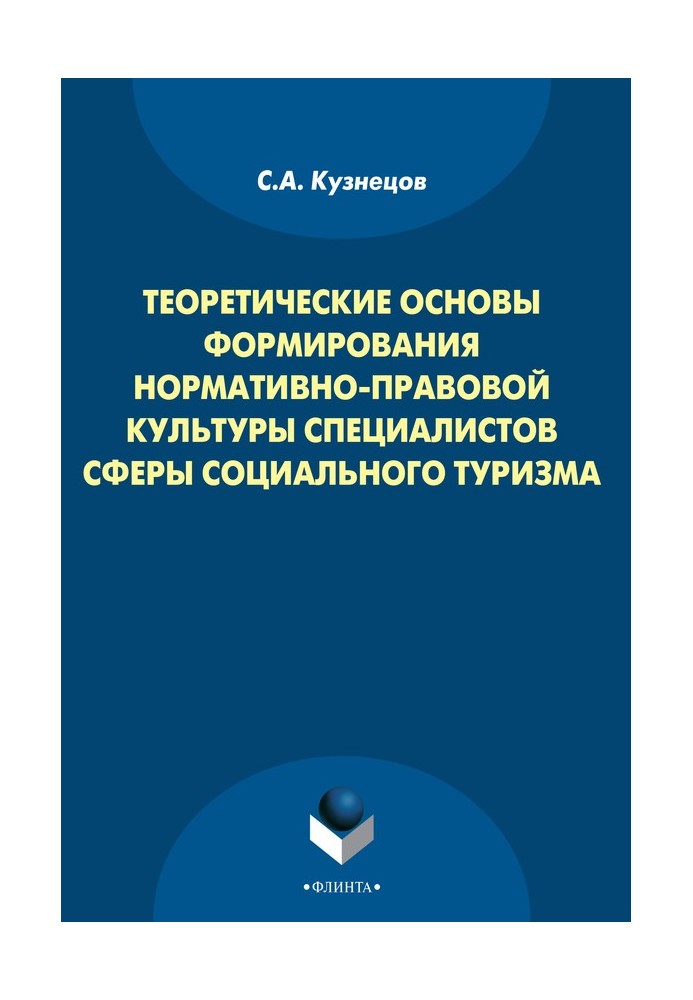 С.А. Кузнецов

ТЕОРЕТИЧЕСКИЕ ОСНОВЫ ФОРМИРОВАНИЯ НОРМАТИВНО-ПРАВОВОЙ КУЛЬТУРЫ СПЕЦИАЛИСТОВ СФЕРЫ СОЦИАЛЬНОГО ТУРИЗМА

•ФЛИНТА•